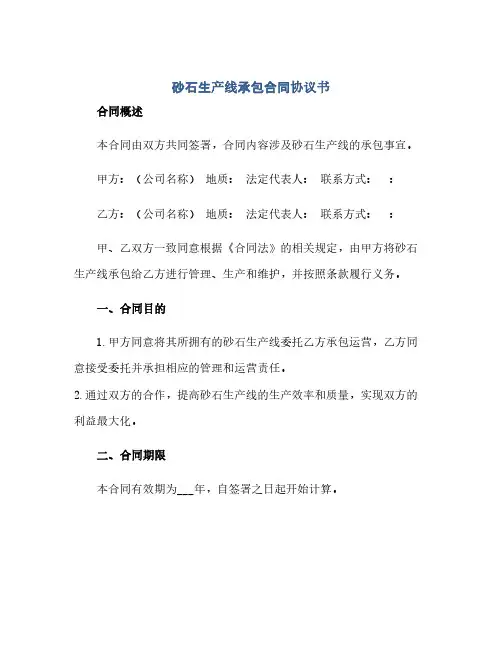 砂石生产线承包合同协议书

合同概述

本合同由双方共同签署，合同内容涉及砂石生产线的承包事宜。

甲方：（公司名称） 地质： 法定代表人： 联系方式： ：

乙方：（公司名称） 地质： 法定代表人： 联系方式： ：

甲、乙双方一致同意根据《合同法》的相关规定，由甲方将砂石生产线承包给乙方进行管理、生产和维护，并按照条款履行义务。

一、合同目的

1. 甲方同意将其所拥有的砂石生产线委托乙方承包运营，乙方同意接受委托并承担相应的管理和运营责任。
2. 通过双方的合作，提高砂石生产线的生产效率和质量，实现双方的利益最大化。

二、合同期限

本合同有效期为___年，自签署之日起开始计算。